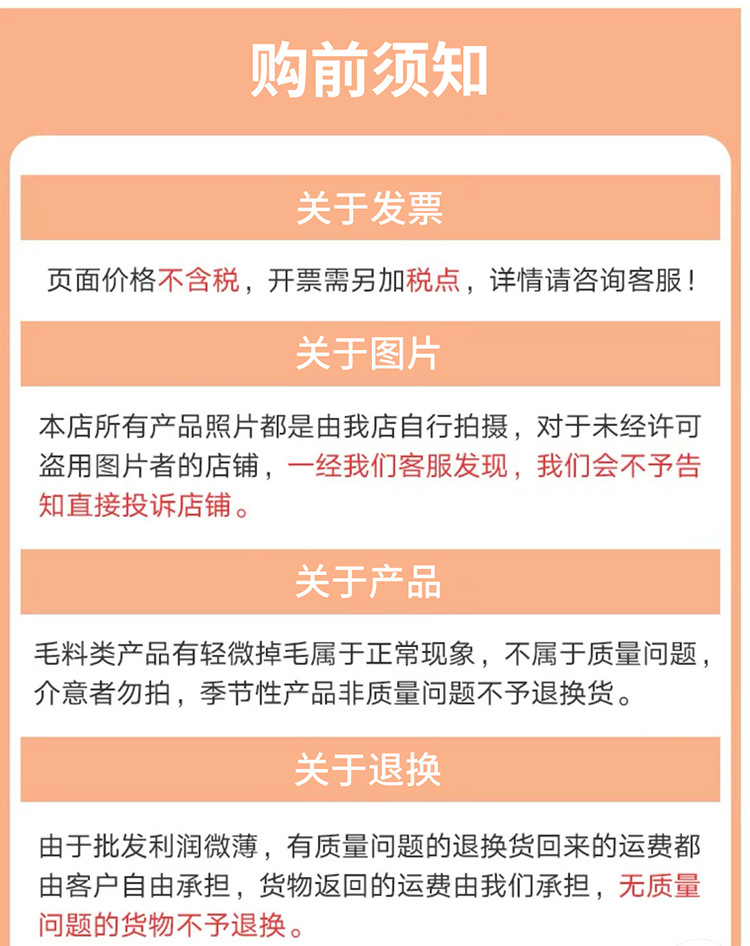 购前须知

关于发票

页面价格不含税，开票需另加税点，详情请咨询客服！

关于图片

本店所有产品照片都是由我店自行拍摄，对于未经许可盗用图片者的店铺，一经我们客服发现，我们会不予告知直接投诉店铺。

关于产品

毛料类产品有轻微掉毛属于正常现象，不属于质量问题，介意者勿拍，季节性产品非质量问题不予退换货。

关于退换

由于批发利润微薄，有质量问题的退换货回来的运费都由客户自由承担，货物返回的运费由我们承担，无质量问题的货物不予退换。